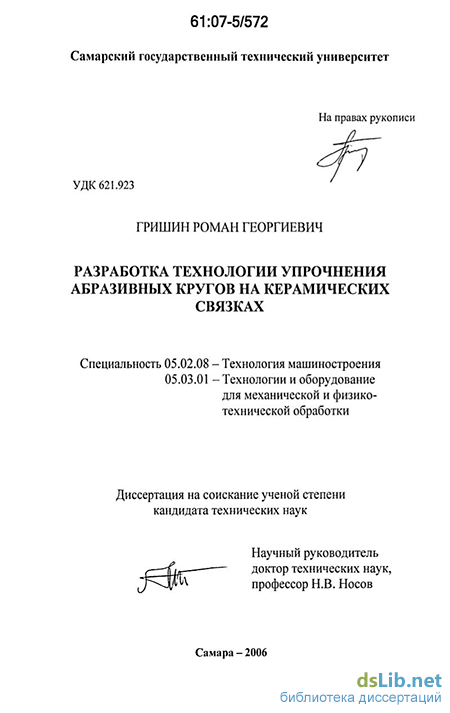 61:07-5/572

Самарский государственный технический университет

На правах рукописи

УДК 621.923

ГРИШИН РОМАН ГЕОРГИЕВИЧ

РАЗРАБОТКА ТЕХНОЛОГИИ УПРОЧНЕНИЯ АБРАЗИВНЫХ КРУГОВ НА КЕРАМИЧЕСКИХ СВЯЗКАХ

Специальность 05.02.08 – Технология машиностроения
05.03.01 – Технологии и оборудование для механической и физико-технической обработки

Диссертация на соискание ученой степени кандидата технических наук

Научный руководитель доктор технических наук, профессор Н.В. Носов

Самара – 2006

dsLib.net
библиотека диссертаций